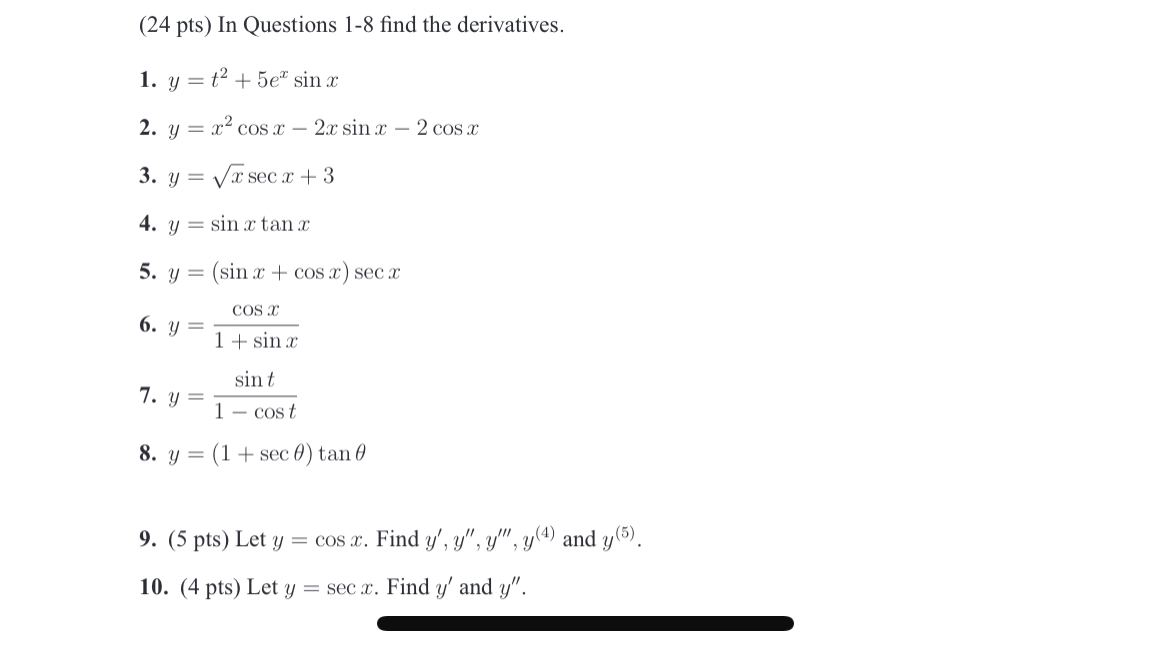 (24 pts) In Questions 1-8 find the derivatives.

1. $y = t^2 + 5e^x \sin x$

2. $y = x^2 \cos x - 2x \sin x - 2 \cos x$

3. $y = \sqrt{x} \sec x + 3$

4. $y = \sin x \tan x$

5. $y = (\sin x + \cos x) \sec x$

6. $y = \frac{\cos x}{1 + \sin x}$

7. $y = \frac{\sin t}{1 - \cos t}$

8. $y = (1 + \sec \theta) \tan \theta$

9. (5 pts) Let $y = \cos x$. Find $y', y'', y''', y^{(4)}$ and $y^{(5)}$.

10. (4 pts) Let $y = \sec x$. Find $y'$ and $y''$.